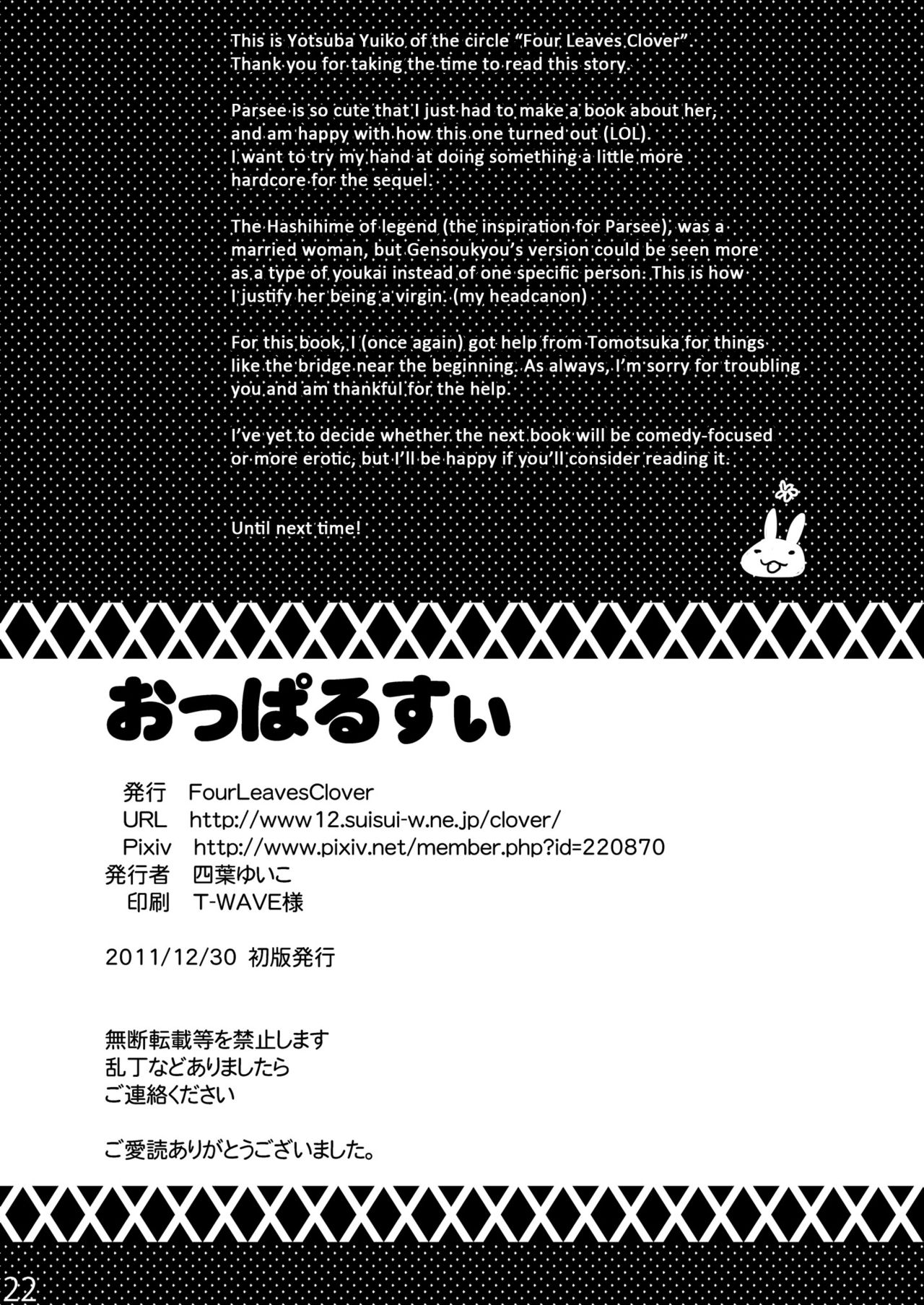 This is Yotsuba Yuiko of the circle "Four Leaves Clover". Thank you for taking the time to read this story.

Parsee is so cute that I just had to make a book about her, and am happy with how this one turned out (LOL). I want to try my hand at doing something a little more hardcore for the sequel.

The Hashihime of legend (the inspiration for Parsee), was a married woman, but Gensoukyou's version could be seen more as a type of youkai instead of one specific person. This is how I justify her being a virgin. (my headcanon)

For this book, I (once again) got help from Tomotsuka for things like the bridge near the beginning. As always, I'm sorry for troubling you and am thankful for the help.

I've yet to decide whether the next book will be comedy-focused or more erotic, but I'll be happy if you'll consider reading it.

Until next time!

おっぱるすぃ

発行 FourLeavesClover
URL http://www12.suisui-w.ne.jp/clover/
Pixiv http://www.pixiv.net/member.php?id=220870
発行者 四葉ゆいこ
印刷 T-WAVE様

2011/12/30 初版発行

無断転載等を禁止します
乱丁などありましたら
ご連絡ください

ご愛読ありがとうございました。

22